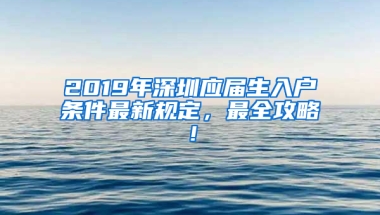 2019年深圳应届生入户条件最新规定，最全攻略！